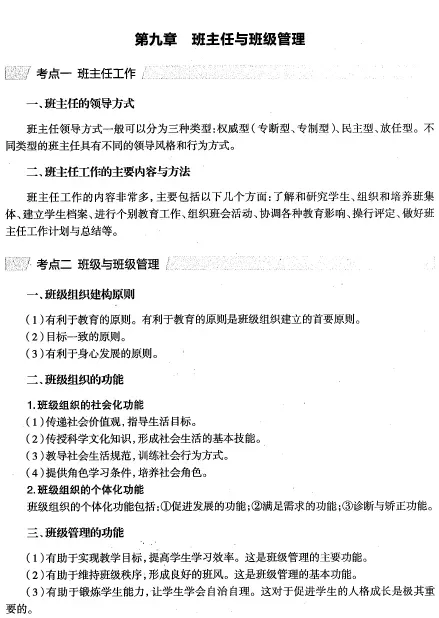 第九章　班主任与班级管理

考点一　班主任工作

一、班主任的领导方式

班主任领导方式一般可以分为三种类型：权威型（专断型、专制型）、民主型、放任型。不同类型的班主任具有不同的领导风格和行为方式。

二、班主任工作的主要内容与方法

班主任工作的内容非常多，主要包括以下几个方面：了解和研究学生、组织和培养班集体、建立学生档案、进行个别教育工作、组织班会活动、协调各种教育影响、操行评定、做好班主任工作计划与总结等。

考点二　班级与班级管理

一、班级组织建构原则

（1）有利于教育的原则。有利于教育的原则是班级组织建立的首要原则。
（2）目标一致的原则。
（3）有利于身心发展的原则。

二、班级组织的功能

1.班级组织的社会化功能
（1）传递社会价值观，指导生活目标。
（2）传授科学文化知识，形成社会生活的基本技能。
（3）教导社会生活规范，训练社会行为方式。
（4）提供角色学习条件，培养社会角色。
2.班级组织的个体化功能
班级组织的个体化功能包括：①促进发展的功能；②满足需求的功能；③诊断与矫正功能。

三、班级管理的功能

（1）有助于实现教学目标，提高学生学习效率。这是班级管理的主要功能。
（2）有助于维持班级秩序，形成良好的班风。这是班级管理的基本功能。
（3）有助于锻炼学生能力，让学生学会自治自理。这对于促进学生的人格成长是极其重要的。